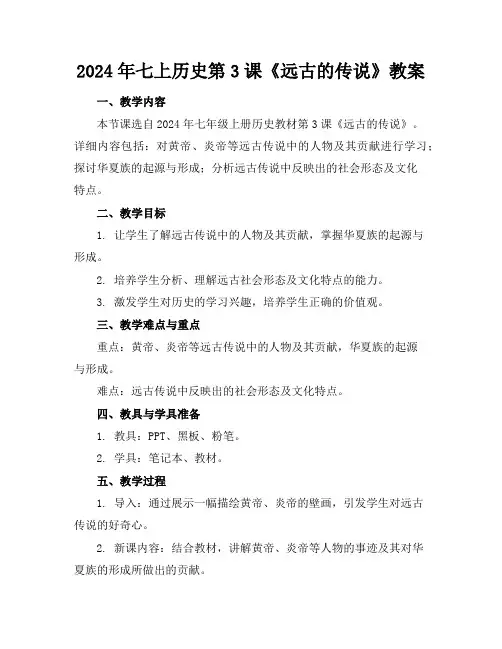 2024年七上历史第3课《远古的传说》教案

一、教学内容

本节课选自2024年七年级上册历史教材第3课《远古的传说》。详细内容包括：对黄帝、炎帝等远古传说中的人物及其贡献进行学习；探讨华夏族的起源与形成；分析远古传说中反映出的社会形态及文化特点。

二、教学目标

1. 让学生了解远古传说中的人物及其贡献，掌握华夏族的起源与形成。

2. 培养学生分析、理解远古社会形态及文化特点的能力。

3. 激发学生对历史的学习兴趣，培养学生正确的价值观。

三、教学难点与重点

重点：黄帝、炎帝等远古传说中的人物及其贡献，华夏族的起源与形成。

难点：远古传说中反映出的社会形态及文化特点。

四、教具与学具准备

1. 教具：PPT、黑板、粉笔。

2. 学具：笔记本、教材。

五、教学过程

1. 导入：通过展示一幅描绘黄帝、炎帝的壁画，引发学生对远古传说的好奇心。

2. 新课内容：结合教材，讲解黄帝、炎帝等人物的事迹及其对华夏族的形成所做出的贡献。